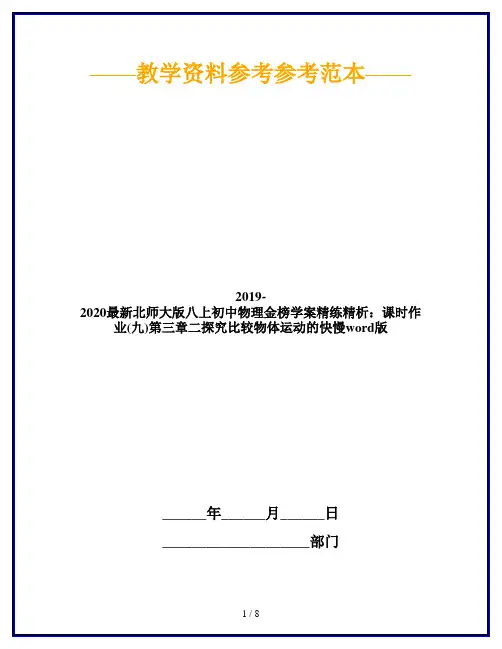 ——教学资料参考参考范本——

2019-2020最新北师大版八上初中物理金榜学案精练精析：课时作业(九)第三章二探究比较物体运动的快慢word版

______年______月______日

____________________部门

1 / 8